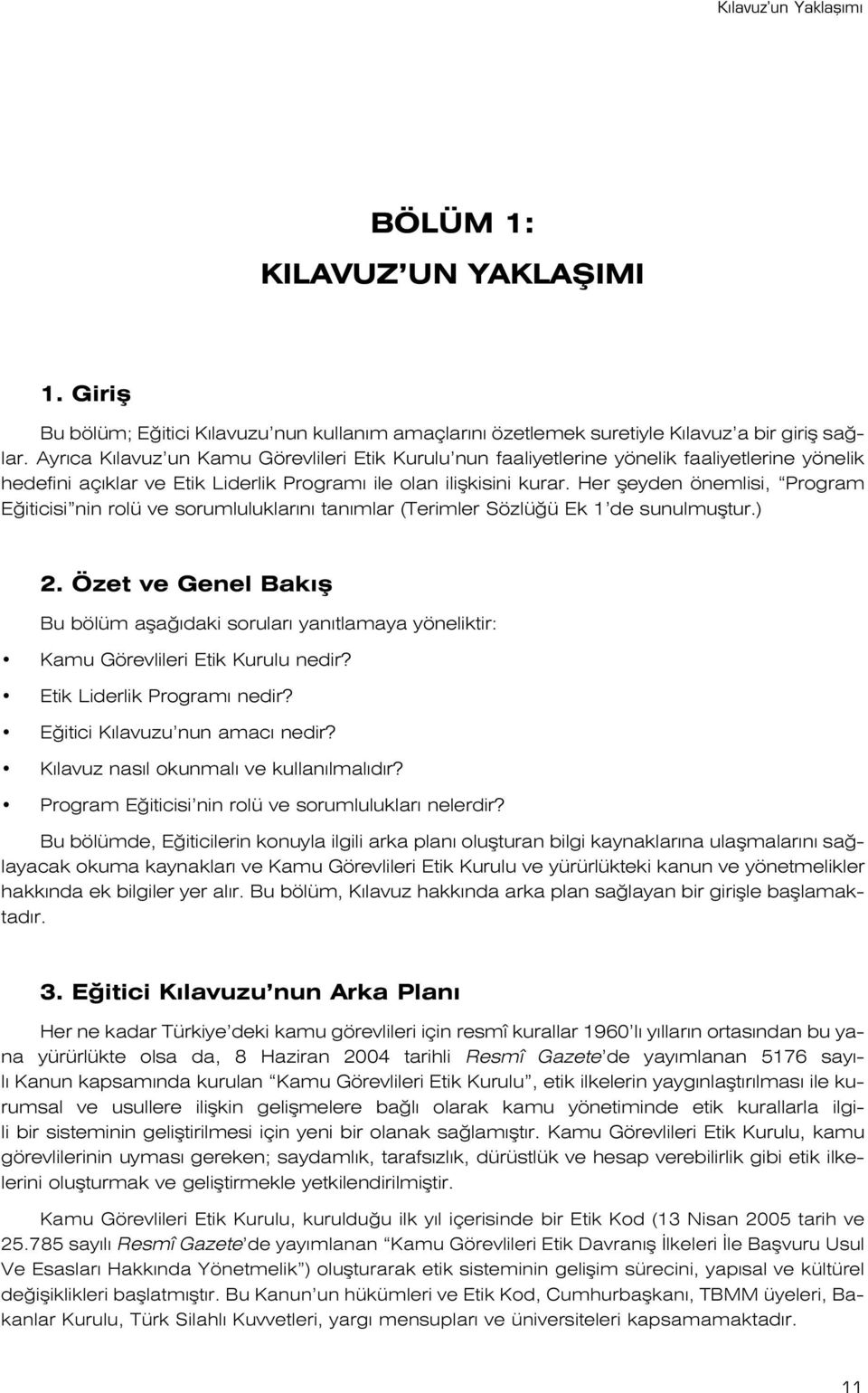 Kılavuz'un Yaklaşımı

BÖLÜM 1:

KILAVUZ'UN YAKLAŞIMI

1. Giriş

Bu bölüm; Eğitici Kılavuzu'nun kullanım amaçlarını özetlemek suretiyle Kılavuz'a bir giriş sağlar. Ayrıca Kılavuz'un Kamu Görevlileri Etik Kurulu'nun faaliyetlerine yönelik faaliyetlerine yönelik hedefini açıklar ve Etik Liderlik Programı ile olan ilişkisini kurar. Her şeyden önemlisi, "Program Eğiticisi"nin rolü ve sorumluluklarını tanımlar (Terimler Sözlüğü Ek 1'de sunulmuştur.)

2. Özet ve Genel Bakış

Bu bölüm aşağıdaki soruları yanıtlamaya yöneliktir:

• Kamu Görevlileri Etik Kurulu nedir?
• Etik Liderlik Programı nedir?
• Eğitici Kılavuzu'nun amacı nedir?
• Kılavuz nasıl okunmalı ve kullanılmalıdır?
• Program Eğiticisi'nin rolü ve sorumlulukları nelerdir?

Bu bölümde, Eğiticilerin konuyla ilgili arka planı oluşturan bilgi kaynaklarına ulaşmalarını sağlayacak okuma kaynakları ve Kamu Görevlileri Etik Kurulu ve yürürlükteki kanun ve yönetmelikler hakkında ek bilgiler yer alır. Bu bölüm, Kılavuz hakkında arka plan sağlayan bir girişle başlamaktadır.

3. Eğitici Kılavuzu'nun Arka Planı

Her ne kadar Türkiye'deki kamu görevlileri için resmî kurallar 1960'lı yılların ortasından bu yana yürürlükte olsa da, 8 Haziran 2004 tarihli Resmî Gazete'de yayımlanan 5176 sayılı Kanun kapsamında kurulan "Kamu Görevlileri Etik Kurulu", etik ilkelerin yaygınlaştırılması ile kurumsal ve usullere ilişkin gelişmelere bağlı olarak kamu yönetiminde etik kurallarla ilgili bir sisteminin geliştirilmesi için yeni bir olanak sağlamıştır. Kamu Görevlileri Etik Kurulu, kamu görevlilerinin uyması gereken; saydamlık, tarafsızlık, dürüstlük ve hesap verebilirlik gibi etik ilkelerini oluşturmak ve geliştirmekle yetkilendirilmiştir.

Kamu Görevlileri Etik Kurulu, kurulduğu ilk yıl içerisinde bir Etik Kod (13 Nisan 2005 tarih ve 25.785 sayılı Resmî Gazete'de yayımlanan "Kamu Görevlileri Etik Davranış İlkeleri İle Başvuru Usul Ve Esasları Hakkında Yönetmelik") oluşturarak etik sisteminin gelişim sürecini, yapısal ve kültürel değişiklikleri başlatmıştır. Bu Kanun'un hükümleri ve Etik Kod, Cumhurbaşkanı, TBMM üyeleri, Bakanlar Kurulu, Türk Silahlı Kuvvetleri, yargı mensupları ve üniversiteleri kapsamamaktadır.

11